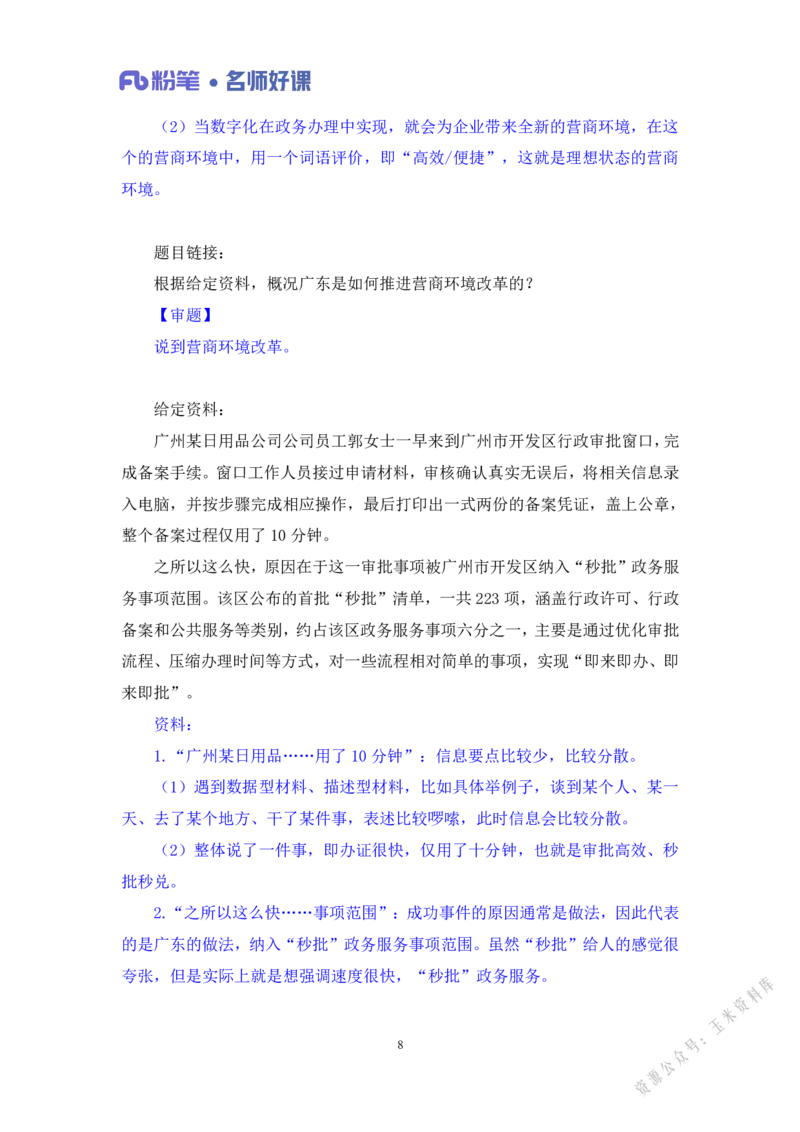 粉笔·名师好课

（2）当数字化在政务办理中实现，就会为企业带来全新的营商环境，在这个的营商环境中，用一个词语评价，即“高效/便捷”，这就是理想状态的营商环境。

题目链接：

根据给定资料，概况广东是如何推进营商环境改革的？

【审题】

说到营商环境改革。

给定资料：

广州某日用品公司公司员工郭女士一早来到广州市开发区行政审批窗口，完成备案手续。窗口工作人员接过申请材料，审核确认真实无误后，将相关信息录入电脑，并按步骤完成相应操作，最后打印出一式两份的备案凭证，盖上公章，整个备案过程仅用了10分钟。

之所以这么快，原因在于这一审批事项被广州市开发区纳入“秒批”政务服务事项范围。该区公布的首批“秒批”清单，一共223项，涵盖行政许可、行政备案和公共服务等类别，约占该区政务服务事项六分之一，主要是通过优化审批流程、压缩办理时间等方式，对一些流程相对简单的事项，实现“即来即办、即来即批”。

资料：

1.“广州某日用品……用了10分钟”：信息要点比较少，比较分散。

（1）遇到数据型材料、描述型材料，比如具体举例子，谈到某个人、某一天、去了某个地方、干了某件事，表述比较啰嗦，此时信息会比较分散。

（2）整体说了一件事，即办证很快，仅用了十分钟，也就是审批高效、秒批秒兑。

2.“之所以这么快……事项范围”：成功事件的原因通常是做法，因此代表的是广东的做法，纳入“秒批”政务服务事项范围。虽然“秒批”给人的感觉很夸张，但是实际上就是想强调速度很快，“秒批”政务服务。

8

资源公众号：玉米资料库